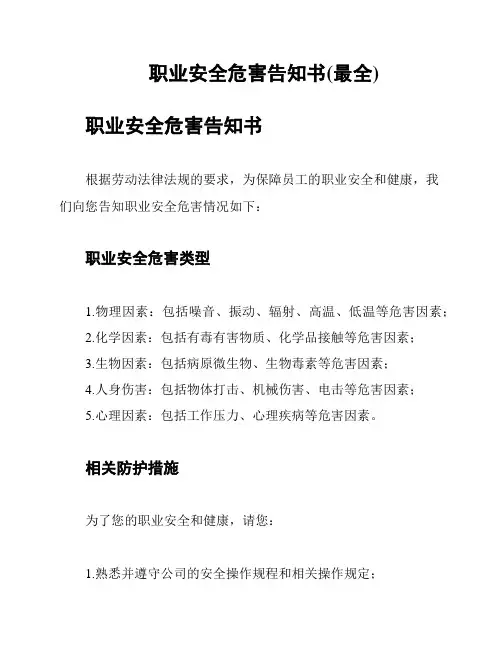 职业安全危害告知书(最全)

职业安全危害告知书

根据劳动法律法规的要求，为保障员工的职业安全和健康，我们向您告知职业安全危害情况如下：

职业安全危害类型

1.物理因素：包括噪音、振动、辐射、高温、低温等危害因素；
2.化学因素：包括有毒有害物质、化学品接触等危害因素；
3.生物因素：包括病原微生物、生物毒素等危害因素；
4.人身伤害：包括物体打击、机械伤害、电击等危害因素；
5.心理因素：包括工作压力、心理疾病等危害因素。

相关防护措施

为了您的职业安全和健康，请您：

1.熟悉并遵守公司的安全操作规程和相关操作规定；